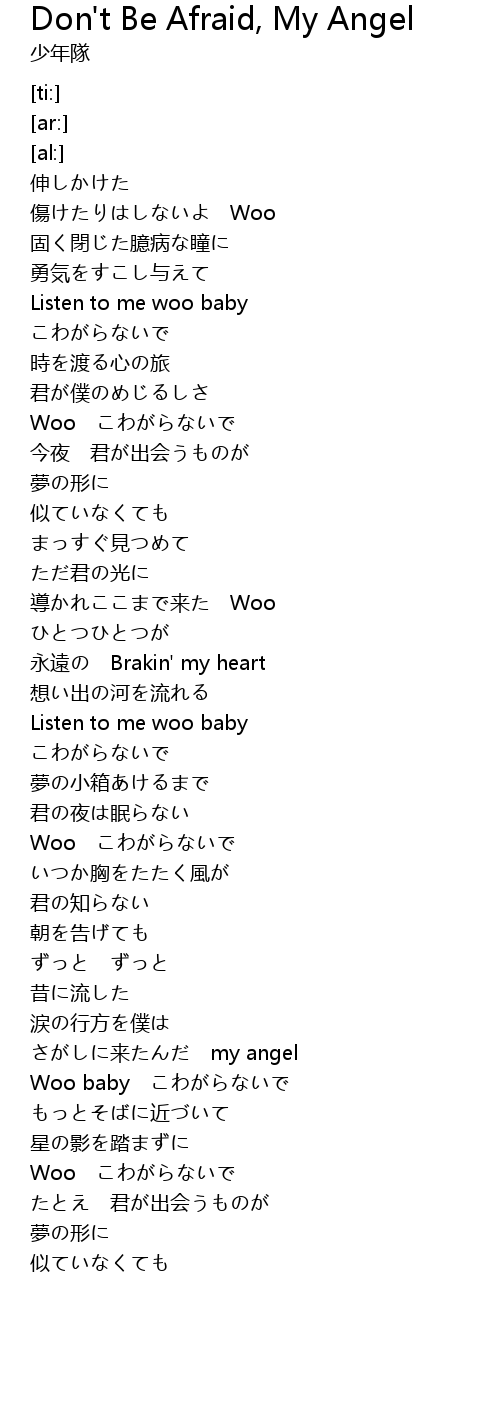 Don't Be Afraid, My Angel
少年隊

[ti:]
[ar:]
[al:]
伸しかけた
傷けたりはしないよ Woo
固く閉じた臆病な瞳に
勇気をすこし与えて
Listen to me woo baby
こわがらないで
時を渡る心の旅
君が僕のめじるしさ
Woo こわがらないで
今夜 君が出会うものが
夢の形に
似ていなくても
まっすぐ見つめて
ただ君の光に
導かれここまで来た Woo
ひとつひとつが
永遠の Brakin' my heart
想い出の河を流れる
Listen to me woo baby
こわがらないで
夢の小箱あけるまで
君の夜は眠らない
Woo こわがらないで
いつか胸をたたく風が
君の知らない
朝を告げても
ずっと ずっと
昔に流した
涙の行方を僕は
さがしに来たんだ my angel
Woo baby こわがらないで
もっとそばに近づいて
星の影を踏まずに
Woo こわがらないで
たとえ 君が出会うものが
夢の形に
似ていなくても